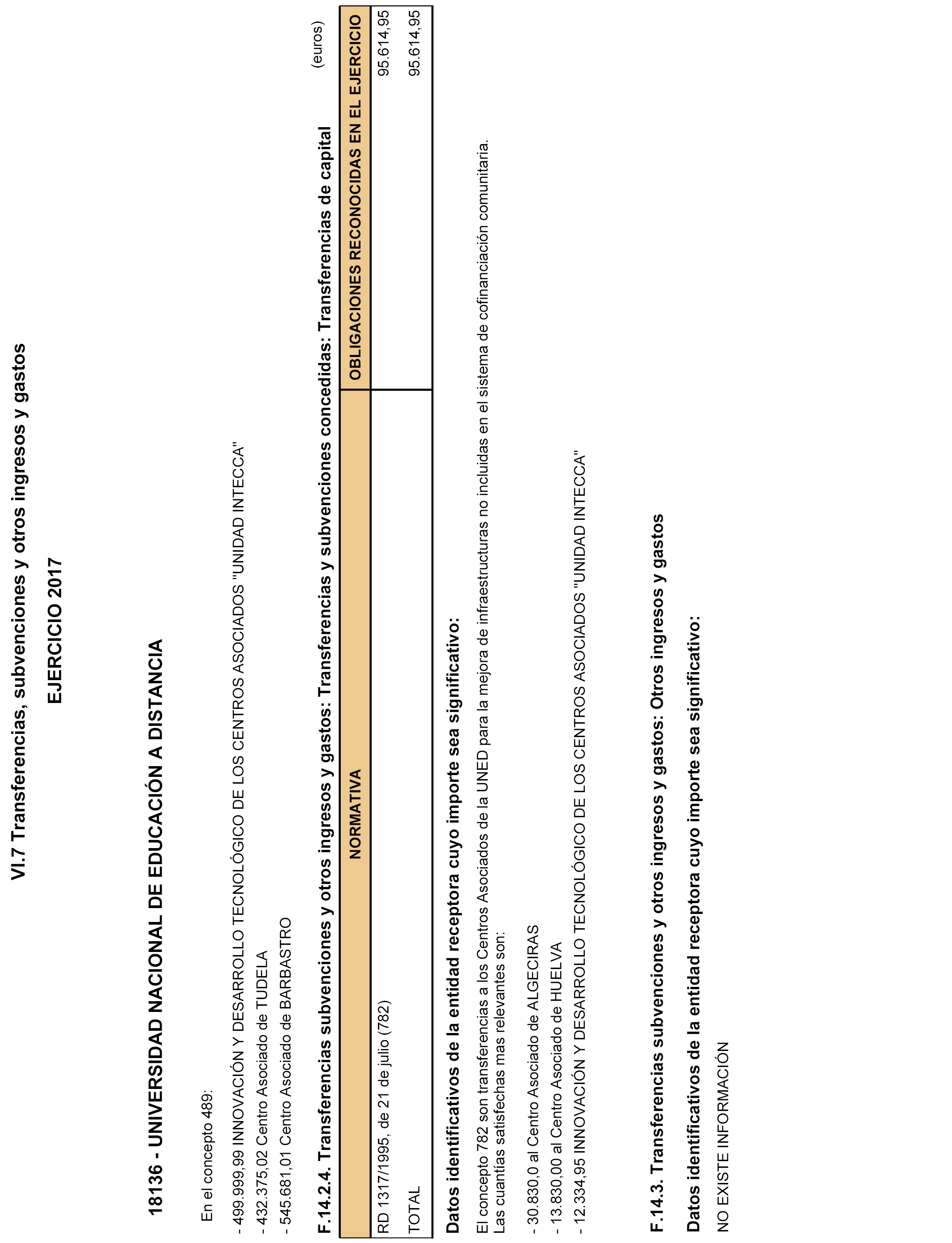 VI.7 Transferencias, subvenciones y otros ingresos y gastos

EJERCICIO 2017

18136 - UNIVERSIDAD NACIONAL DE EDUCACIÓN A DISTANCIA

En el concepto 489:

- 499.999,99 INNOVACIÓN Y DESARROLLO TECNOLÓGICO DE LOS CENTROS ASOCIADOS "UNIDAD INTECCA"
- 432.375,02 Centro Asociado de TUDELA
- 545.681,01 Centro Asociado de BARBASTRO

F.14.2.4. Transferencias subvenciones y otros ingresos y gastos: Transferencias y subvenciones concedidas: Transferencias de capital

(euros)

| NORMATIVA | OBLIGACIONES RECONOCIDAS EN EL EJERCICIO |
|---|---|
| RD 1317/1995, de 21 de julio (782) | 95.614,95 |
| TOTAL | 95.614,95 |

Datos identificativos de la entidad receptora cuyo importe sea significativo:

El concepto 782 son transferencias a los Centros Asociados de la UNED para la mejora de infraestructuras no incluidas en el sistema de cofinanciación comunitaria. Las cuantías satisfechas mas relevantes son:

- 30.830,0 al Centro Asociado de ALGECIRAS
- 13.830,00 al Centro Asociado de HUELVA
- 12.334,95 INNOVACIÓN Y DESARROLLO TECNOLÓGICO DE LOS CENTROS ASOCIADOS "UNIDAD INTECCA"

F.14.3. Transferencias subvenciones y otros ingresos y gastos: Otros ingresos y gastos

Datos identificativos de la entidad receptora cuyo importe sea significativo:

NO EXISTE INFORMACIÓN